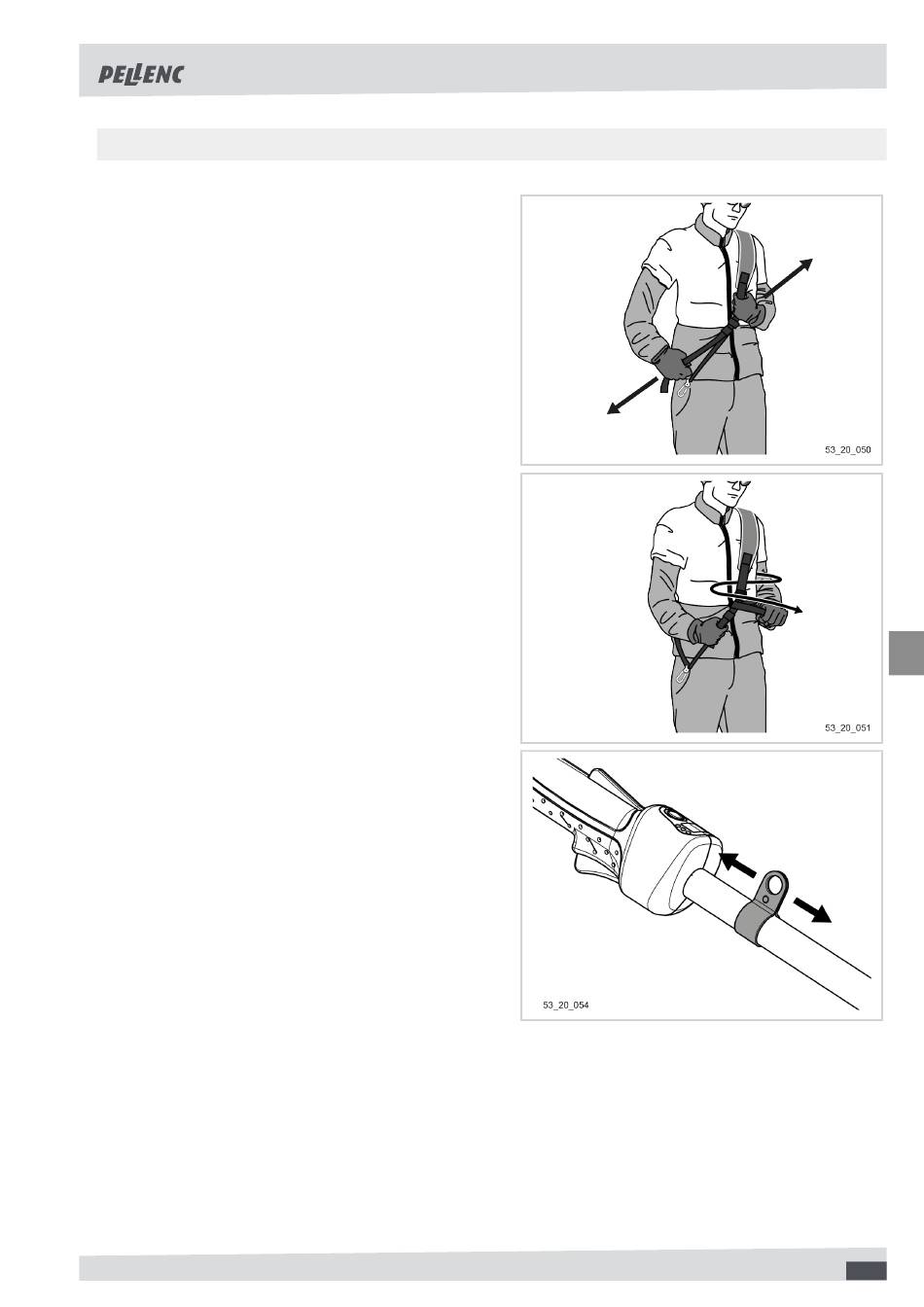 PELLENC

53_20_050

53_20_051

53_20_054